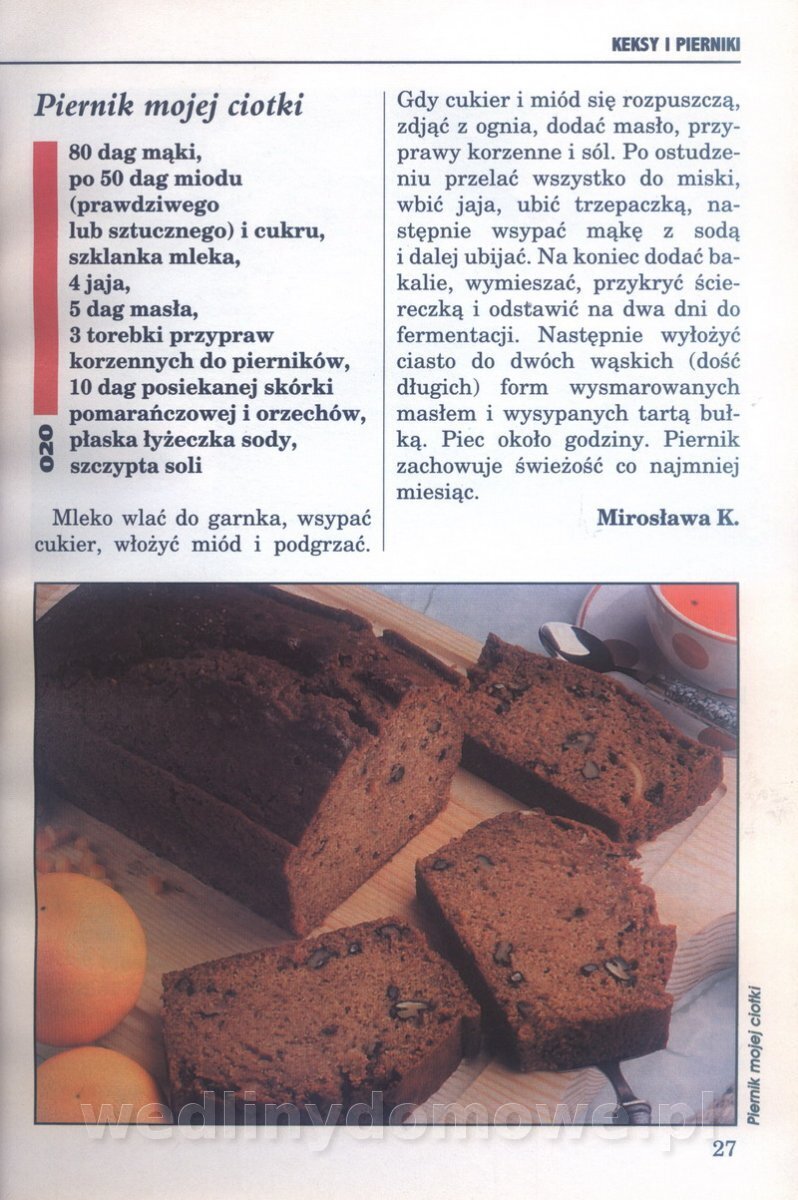 KEKSY I PIERNIKI

Piernik mojej ciotki

020

80 dag mąki,
po 50 dag miodu (prawdziwego lub sztucznego) i cukru,
szklanka mleka,
4 jaja,
5 dag masła,
3 torebki przypraw korzennych do pierników,
10 dag posiekanej skórki pomarańczowej i orzechów,
płaska łyżeczka sody,
szczypta soli

Mleko wlać do garnka, wsypać cukier, włożyć miód i podgrzać. Gdy cukier i miód się rozpuszczą, zdjąć z ognia, dodać masło, przyprawy korzenne i sól. Po ostudzeniu przelać wszystko do miski, wbić jaja, ubić trzepaczką, następnie wsypać mąkę z sodą i dalej ubijać. Na koniec dodać bakalie, wymieszać, przykryć ściereczką i odstawić na dwa dni do fermentacji. Następnie wyłożyć ciasto do dwóch wąskich (dość długich) form wysmarowanych masłem i wysypanych tartą bułką. Piec około godziny. Piernik zachowuje świeżość co najmniej miesiąc.

Mirosława K.

Piernik mojej ciotki

wedlinydomowe.pl

27